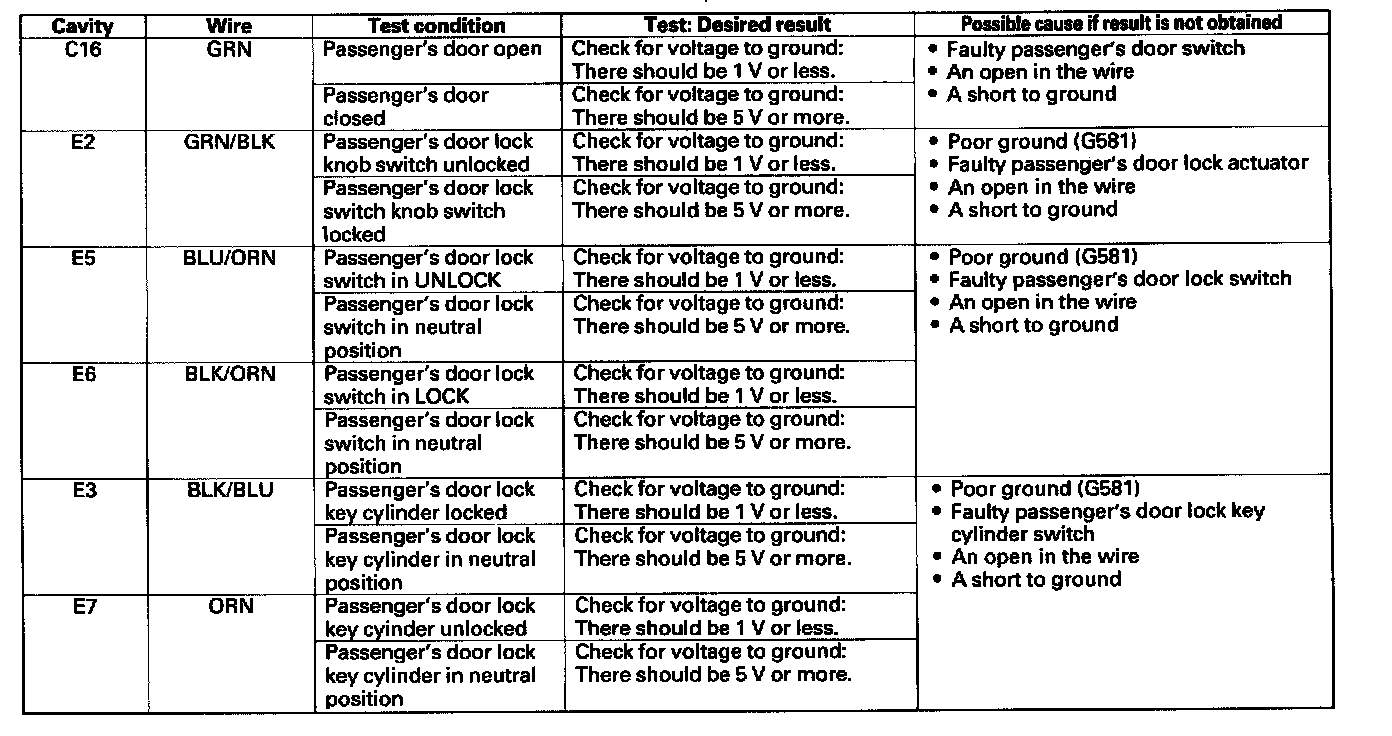 | Cavity | Wire | Test condition | Test: Desired result | Possible cause if result is not obtained |
|---|---|---|---|---|
| C16 | GRN | Passenger's door open | Check for voltage to ground: There should be 1 V or less. | • Faulty passenger's door switch • An open in the wire • A short to ground |
| | | Passenger's door closed | Check for voltage to ground: There should be 5 V or more. | |
| E2 | GRN/BLK | Passenger's door lock knob switch unlocked | Check for voltage to ground: There should be 1 V or less. | • Poor ground (G581) • Faulty passenger's door lock actuator • An open in the wire • A short to ground |
| | | Passenger's door lock switch knob switch locked | Check for voltage to ground: There should be 5 V or more. | |
| E5 | BLU/ORN | Passenger's door lock switch in UNLOCK | Check for voltage to ground: There should be 1 V or less. | • Poor ground (G581) • Faulty passenger's door lock switch • An open in the wire • A short to ground |
| | | Passenger's door lock switch in neutral position | Check for voltage to ground: There should be 5 V or more. | |
| E6 | BLK/ORN | Passenger's door lock switch in LOCK | Check for voltage to ground: There should be 1 V or less. | |
| | | Passenger's door lock switch in neutral position | Check for voltage to ground: There should be 5 V or more. | |
| E3 | BLK/BLU | Passenger's door lock key cylinder locked | Check for voltage to ground: There should be 1 V or less. | • Poor ground (G581) • Faulty passenger's door lock key cylinder switch • An open in the wire • A short to ground |
| | | Passenger's door lock key cylinder in neutral position | Check for voltage to ground: There should be 5 V or more. | |
| E7 | ORN | Passenger's door lock key cyinder unlocked | Check for voltage to ground: There should be 1 V or less. | |
| | | Passenger's door lock key cylinder in neutral position | Check for voltage to ground: There should be 5 V or more. | |